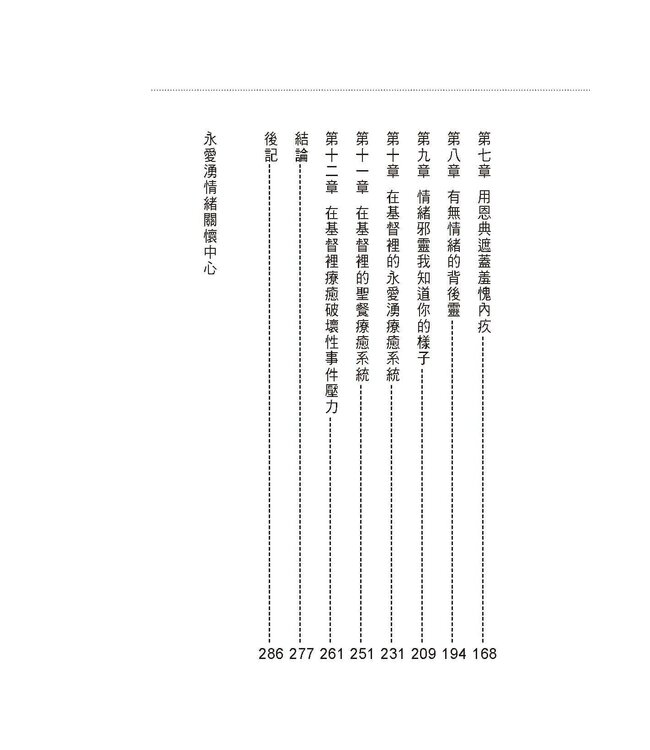 第七章　用恩典遮蓋羞愧內疚 168
第八章　有無情緒的背後靈 194
第九章　情緒邪靈我知道你的樣子 209
第十章　在基督裡的永愛湧療癒系統 231
第十一章　在基督裡的聖餐療癒系統 251
第十二章　在基督裡療癒破壞性事件壓力 261
結論 277
後記 286

永愛湧情緒關懷中心